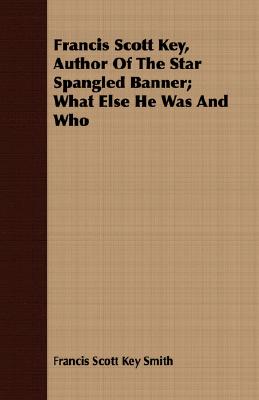 Francis Scott Key, Author Of The Star Spangled Banner; What Else He Was And Who

Francis Scott Key Smith